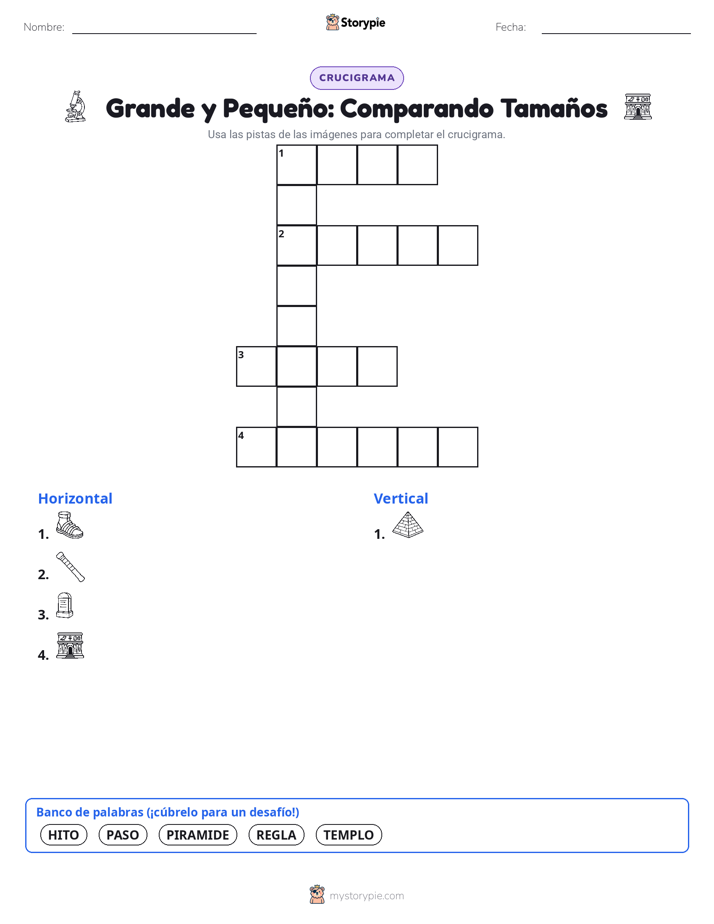 Nombre:

Storypie

Fecha:

CRUCIGRAMA

Grande y Pequeño: Comparando Tamaños

Usa las pistas de las imágenes para completar el crucigrama.

1

2

3

4

Horizontal

1.

2.

3.

4.

Vertical

1.

Banco de palabras (¡cúbrelo para un desafío!)

HITO PASO PIRAMIDE REGLA TEMPLO

mystorypie.com